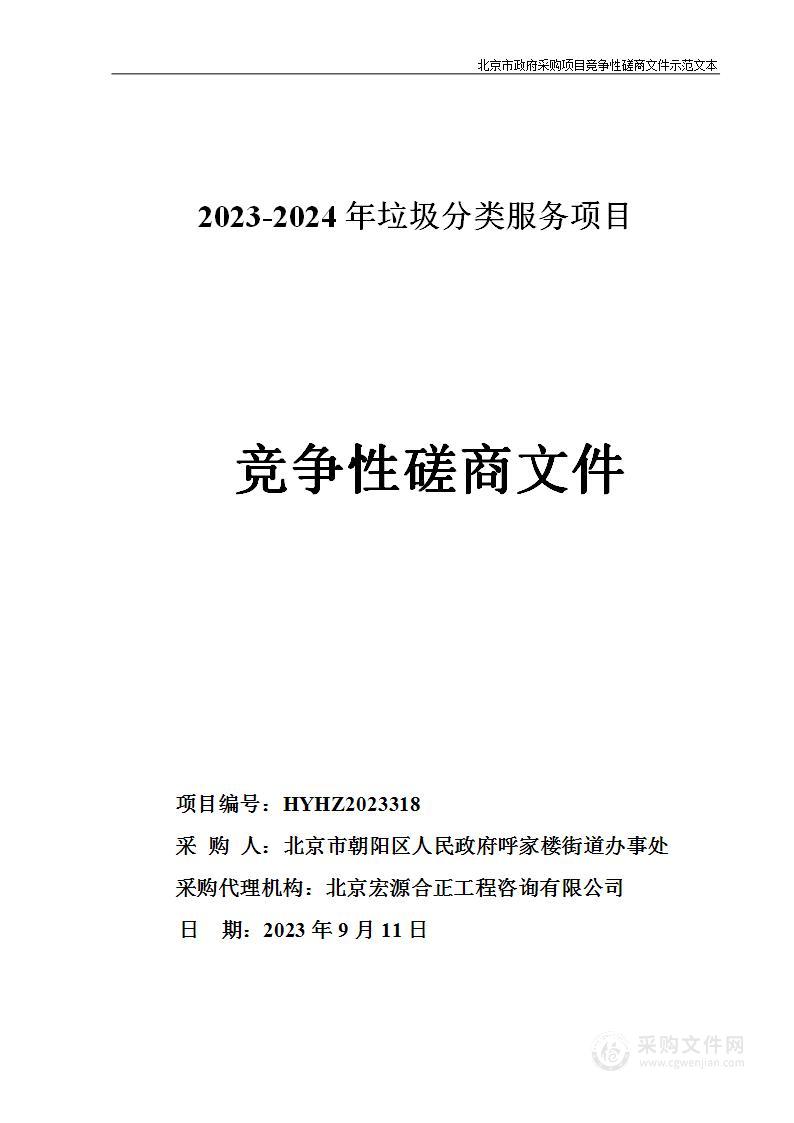 北京市政府采购项目竞争性磋商文件示范文本

2023-2024 年垃圾分类服务项目

竞争性磋商文件

项目编号：HYHZ2023318
采 购 人：北京市朝阳区人民政府呼家楼街道办事处
采购代理机构：北京宏源合正工程咨询有限公司
日 期：2023 年 9 月 11 日

采购文件网
www.cgwenjian.com